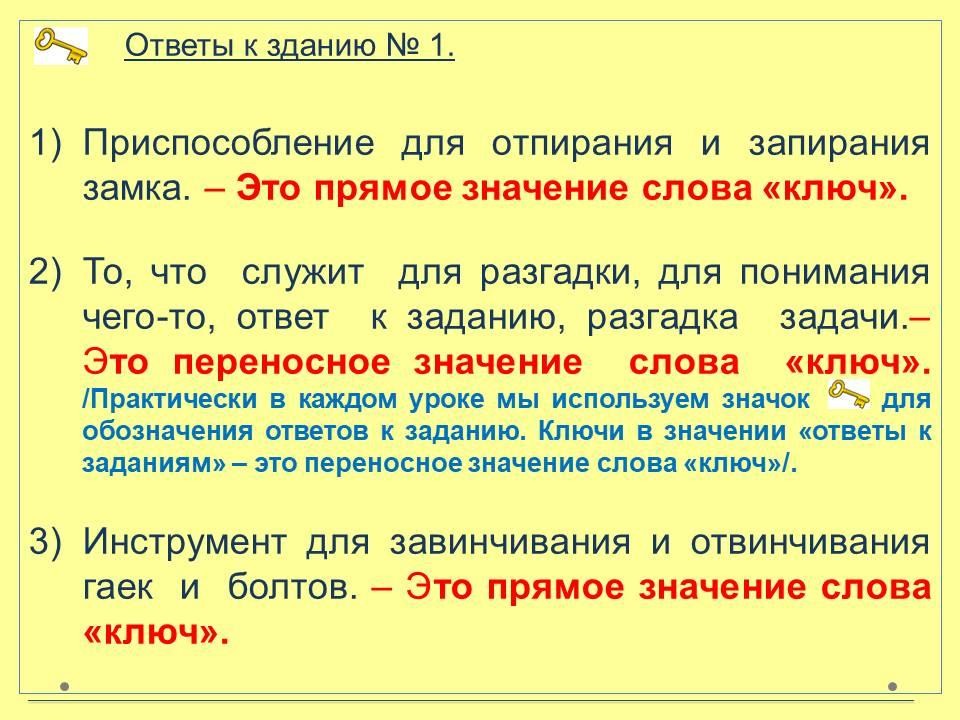 Ответы к зданию № 1.

1) Приспособление для отпирания и запирания замка. – Это прямое значение слова «ключ».

2) То, что служит для разгадки, для понимания чего-то, ответ к заданию, разгадка задачи.– Это переносное значение слова «ключ». /Практически в каждом уроке мы используем значок для обозначения ответов к заданию. Ключи в значении «ответы к заданиям» – это переносное значение слова «ключ»/.

3) Инструмент для завинчивания и отвинчивания гаек и болтов. – Это прямое значение слова «ключ».